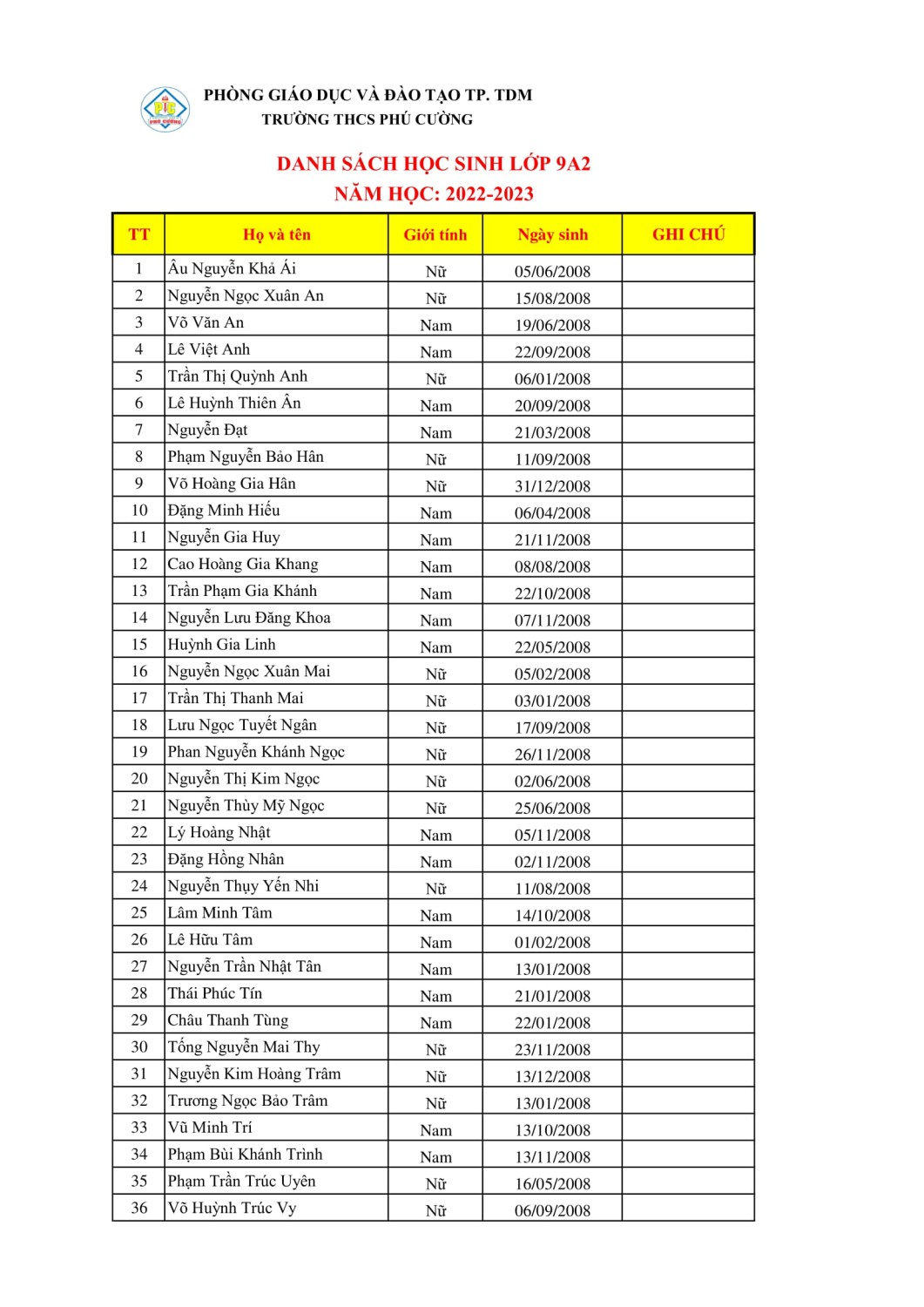 PHÒNG GIÁO DỤC VÀ ĐÀO TẠO TP. TDM
TRƯỜNG THCS PHÚ CƯỜNG

DANH SÁCH HỌC SINH LỚP 9A2
NĂM HỌC: 2022-2023

| TT | Họ và tên | Giới tính | Ngày sinh | GHI CHÚ |
|---|---|---|---|---|
| 1 | Âu Nguyễn Khả Ái | Nữ | 05/06/2008 | |
| 2 | Nguyễn Ngọc Xuân An | Nữ | 15/08/2008 | |
| 3 | Võ Văn An | Nam | 19/06/2008 | |
| 4 | Lê Việt Anh | Nam | 22/09/2008 | |
| 5 | Trần Thị Quỳnh Anh | Nữ | 06/01/2008 | |
| 6 | Lê Huỳnh Thiên Ân | Nam | 20/09/2008 | |
| 7 | Nguyễn Đạt | Nam | 21/03/2008 | |
| 8 | Phạm Nguyễn Bảo Hân | Nữ | 11/09/2008 | |
| 9 | Võ Hoàng Gia Hân | Nữ | 31/12/2008 | |
| 10 | Đặng Minh Hiếu | Nam | 06/04/2008 | |
| 11 | Nguyễn Gia Huy | Nam | 21/11/2008 | |
| 12 | Cao Hoàng Gia Khang | Nam | 08/08/2008 | |
| 13 | Trần Phạm Gia Khánh | Nam | 22/10/2008 | |
| 14 | Nguyễn Lưu Đăng Khoa | Nam | 07/11/2008 | |
| 15 | Huỳnh Gia Linh | Nam | 22/05/2008 | |
| 16 | Nguyễn Ngọc Xuân Mai | Nữ | 05/02/2008 | |
| 17 | Trần Thị Thanh Mai | Nữ | 03/01/2008 | |
| 18 | Lưu Ngọc Tuyết Ngân | Nữ | 17/09/2008 | |
| 19 | Phan Nguyễn Khánh Ngọc | Nữ | 26/11/2008 | |
| 20 | Nguyễn Thị Kim Ngọc | Nữ | 02/06/2008 | |
| 21 | Nguyễn Thùy Mỹ Ngọc | Nữ | 25/06/2008 | |
| 22 | Lý Hoàng Nhật | Nam | 05/11/2008 | |
| 23 | Đặng Hồng Nhân | Nam | 02/11/2008 | |
| 24 | Nguyễn Thụy Yến Nhi | Nữ | 11/08/2008 | |
| 25 | Lâm Minh Tâm | Nam | 14/10/2008 | |
| 26 | Lê Hữu Tâm | Nam | 01/02/2008 | |
| 27 | Nguyễn Trần Nhật Tân | Nam | 13/01/2008 | |
| 28 | Thái Phúc Tín | Nam | 21/01/2008 | |
| 29 | Châu Thanh Tùng | Nam | 22/01/2008 | |
| 30 | Tống Nguyễn Mai Thy | Nữ | 23/11/2008 | |
| 31 | Nguyễn Kim Hoàng Trâm | Nữ | 13/12/2008 | |
| 32 | Trương Ngọc Bảo Trâm | Nữ | 13/01/2008 | |
| 33 | Vũ Minh Trí | Nam | 13/10/2008 | |
| 34 | Phạm Bùi Khánh Trình | Nam | 13/11/2008 | |
| 35 | Phạm Trần Trúc Uyên | Nữ | 16/05/2008 | |
| 36 | Võ Huỳnh Trúc Vy | Nữ | 06/09/2008 | |